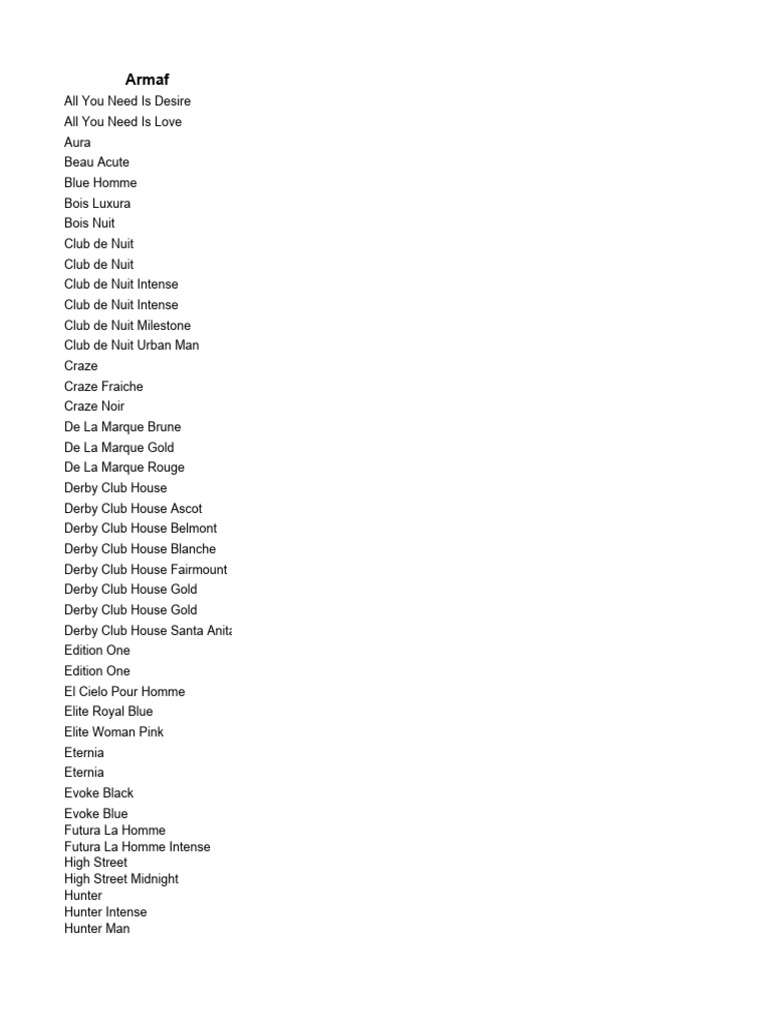 Armaf
All You Need Is Desire
All You Need Is Love
Aura
Beau Acute
Blue Homme
Bois Luxura
Bois Nuit
Club de Nuit
Club de Nuit
Club de Nuit Intense
Club de Nuit Intense
Club de Nuit Milestone
Club de Nuit Urban Man
Craze
Craze Fraiche
Craze Noir
De La Marque Brune
De La Marque Gold
De La Marque Rouge
Derby Club House
Derby Club House Ascot
Derby Club House Belmont
Derby Club House Blanche
Derby Club House Fairmount
Derby Club House Gold
Derby Club House Gold
Derby Club House Santa Anita
Edition One
Edition One
El Cielo Pour Homme
Elite Royal Blue
Elite Woman Pink
Eternia
Eternia
Evoke Black
Evoke Blue
Futura La Homme
Futura La Homme Intense
High Street
High Street Midnight
Hunter
Hunter Intense
Hunter Man